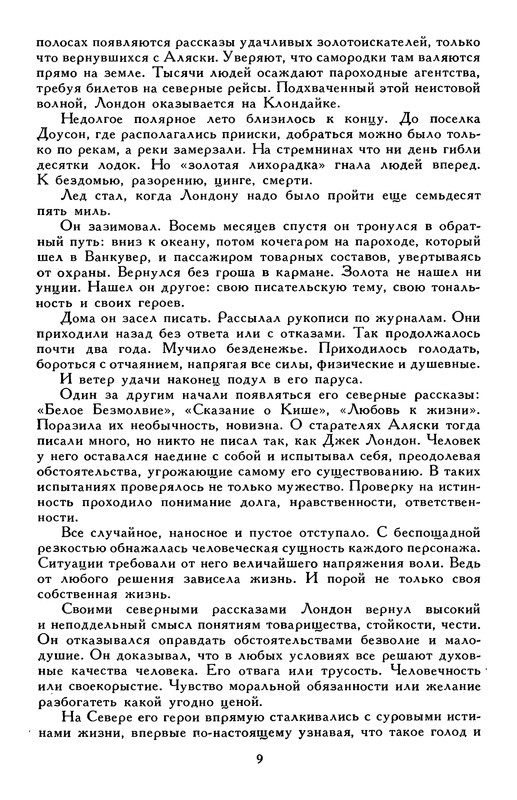 полосах появляются рассказы удачливых золотоискателей, только что вернувшихся с Аляски. Уверяют, что самородки там валяются прямо на земле. Тысячи людей осаждают пароходные агентства, требуя билетов на северные рейсы. Подхваченный этой неистовой волной, Лондон оказывается на Клондайке.

Недолгое полярное лето близилось к концу. До поселка Доусон, где располагались прииски, добраться можно было только по рекам, а реки замерзали. На стремнинах что ни день гибли десятки лодок. Но «золотая лихорадка» гнала людей вперед. К бездомью, разорению, цинге, смерти.

Лед стал, когда Лондону надо было пройти еще семьдесят пять миль.

Он зазимовал. Восемь месяцев спустя он тронулся в обратный путь: вниз к океану, потом кочегаром на пароходе, который шел в Ванкувер, и пассажиром товарных составов, увертываясь от охраны. Вернулся без гроша в кармане. Золота не нашел ни унции. Нашел он другое: свою писательскую тему, свою тональность и своих героев.

Дома он засел писать. Рассылал рукописи по журналам. Они приходили назад без ответа или с отказами. Так продолжалось почти два года. Мучило безденежье. Приходилось голодать, бороться с отчаянием, напрягая все силы, физические и душевные.

И ветер удачи наконец подул в его паруса.

Один за другим начали появляться его северные рассказы: «Белое Безмолвие», «Сказание о Кише», «Любовь к жизни». Поразила их необычность, новизна. О старателях Аляски тогда писали много, но никто не писал так, как Джек Лондон. Человек у него оставался наедине с собой и испытывал себя, преодолевая обстоятельства, угрожающие самому его существованию. В таких испытаниях проверялось не только мужество. Проверку на истинность проходило понимание долга, нравственности, ответственности.

Все случайное, наносное и пустое отступало. С беспощадной резкостью обнажалась человеческая сущность каждого персонажа. Ситуации требовали от него величайшего напряжения воли. Ведь от любого решения зависела жизнь. И порой не только своя собственная жизнь.

Своими северными рассказами Лондон вернул высокий и неподдельный смысл понятиям товарищества, стойкости, чести. Он отказывался оправдать обстоятельствами безволие и малодушие. Он доказывал, что в любых условиях все решают духовные качества человека. Его отвага или трусость. Человечность или своекорыстие. Чувство моральной обязанности или желание разбогатеть какой угодно ценой.

На Севере его герои впрямую сталкивались с суровыми истинами жизни, впервые по-настоящему узнавая, что такое голод и

9